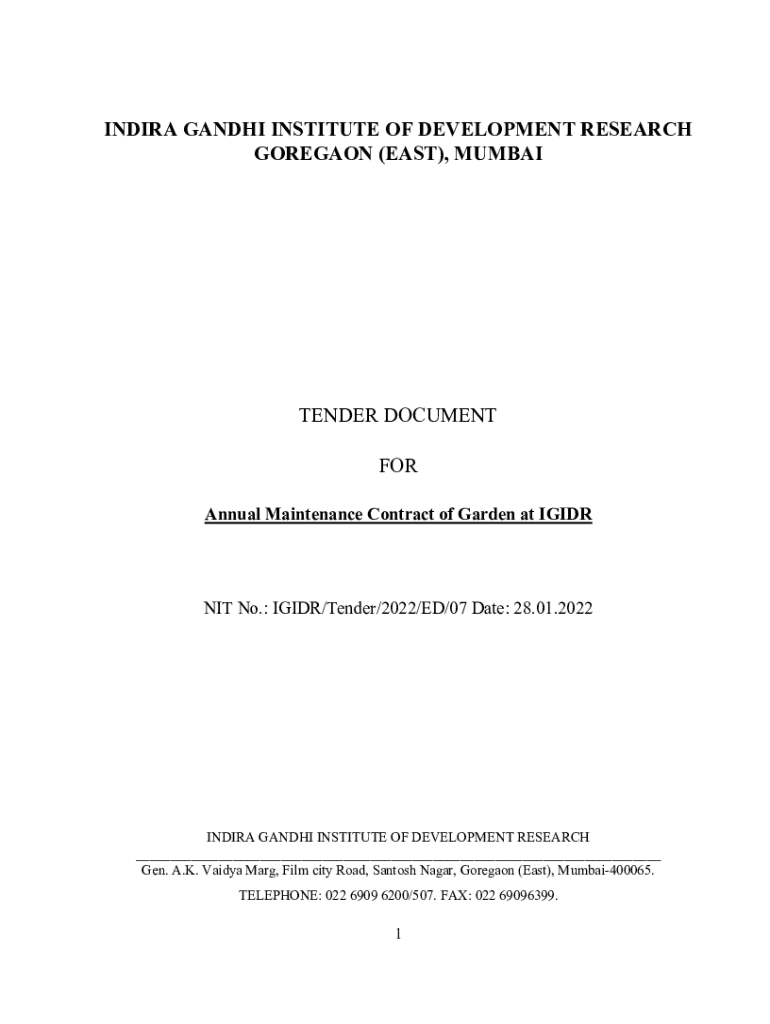 INDIRA GANDHI INSTITUTE OF DEVELOPMENT RESEARCH
GOREGAON (EAST), MUMBAI

TENDER DOCUMENT

FOR

Annual Maintenance Contract of Garden at IGIDR

NIT No.: IGIDR/Tender/2022/ED/07 Date: 28.01.2022

INDIRA GANDHI INSTITUTE OF DEVELOPMENT RESEARCH

Gen. A.K. Vaidya Marg, Film city Road, Santosh Nagar, Goregaon (East), Mumbai-400065.

TELEPHONE: 022 6909 6200/507. FAX: 022 69096399.

1